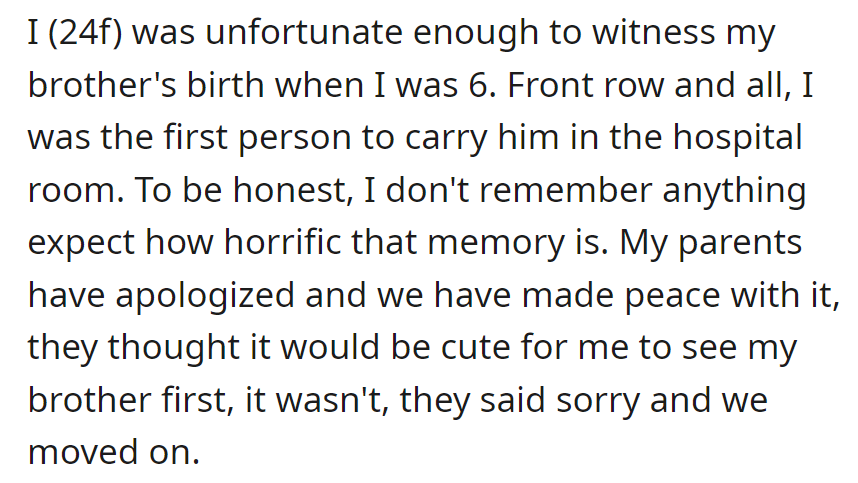 I (24f) was unfortunate enough to witness my brother's birth when I was 6. Front row and all, I was the first person to carry him in the hospital room. To be honest, I don't remember anything expect how horrific that memory is. My parents have apologized and we have made peace with it, they thought it would be cute for me to see my brother first, it wasn't, they said sorry and we moved on.